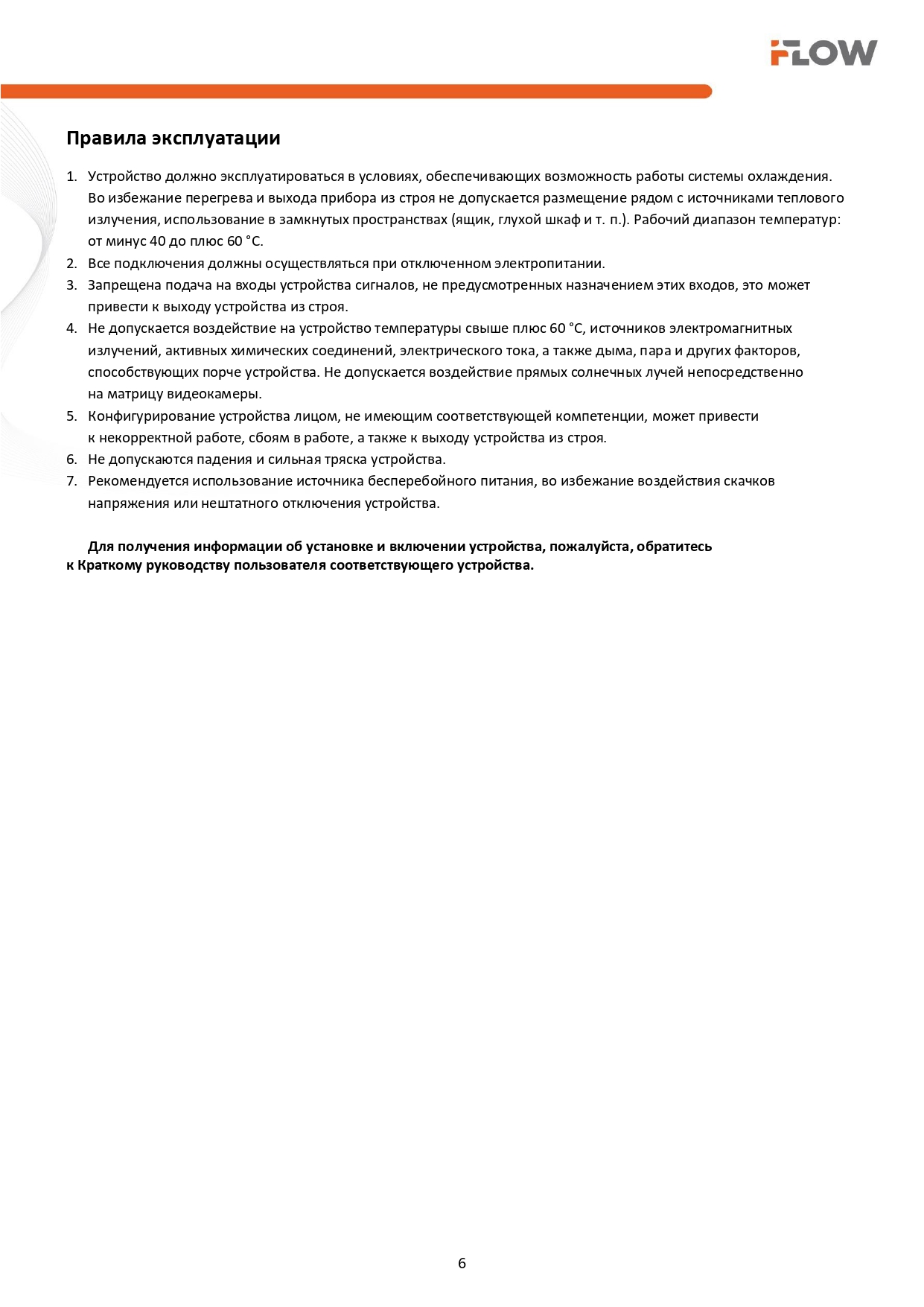 iFLOW

Правила эксплуатации

1. Устройство должно эксплуатироваться в условиях, обеспечивающих возможность работы системы охлаждения. Во избежание перегрева и выхода прибора из строя не допускается размещение рядом с источниками теплового излучения, использование в замкнутых пространствах (ящик, глухой шкаф и т. п.). Рабочий диапазон температур: от минус 40 до плюс 60 °C.
2. Все подключения должны осуществляться при отключенном электропитании.
3. Запрещена подача на входы устройства сигналов, не предусмотренных назначением этих входов, это может привести к выходу устройства из строя.
4. Не допускается воздействие на устройство температуры свыше плюс 60 °C, источников электромагнитных излучений, активных химических соединений, электрического тока, а также дыма, пара и других факторов, способствующих порче устройства. Не допускается воздействие прямых солнечных лучей непосредственно на матрицу видеокамеры.
5. Конфигурирование устройства лицом, не имеющим соответствующей компетенции, может привести к некорректной работе, сбоям в работе, а также к выходу устройства из строя.
6. Не допускаются падения и сильная тряска устройства.
7. Рекомендуется использование источника бесперебойного питания, во избежание воздействия скачков напряжения или нештатного отключения устройства.

Для получения информации об установке и включении устройства, пожалуйста, обратитесь к Краткому руководству пользователя соответствующего устройства.

6